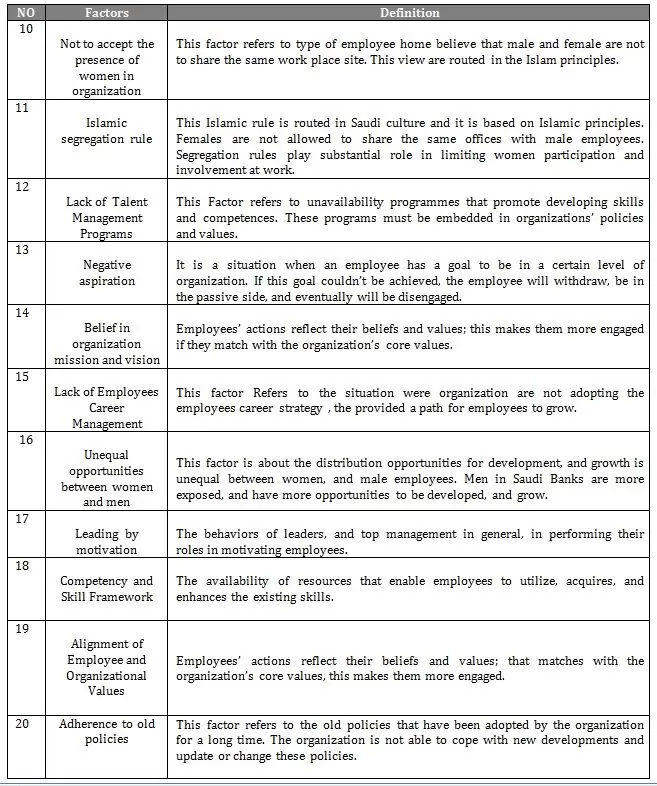 | NO | Factors | Definition |
|---|---|---|
| 10 | Not to accept the presence of women in organization | This factor refers to type of employee home believe that male and female are not to share the same work place site. This view are routed in the Islam principles. |
| 11 | Islamic segregation rule | This Islamic rule is routed in Saudi culture and it is based on Islamic principles. Females are not allowed to share the same offices with male employees. Segregation rules play substantial role in limiting women participation and involvement at work. |
| 12 | Lack of Talent Management Programs | This Factor refers to unavailability programmes that promote developing skills and competences. These programs must be embedded in organizations' policies and values. |
| 13 | Negative aspiration | It is a situation when an employee has a goal to be in a certain level of organization. If this goal couldn't be achieved, the employee will withdraw, be in the passive side, and eventually will be disengaged. |
| 14 | Belief in organization mission and vision | Employees' actions reflect their beliefs and values; this makes them more engaged if they match with the organization's core values. |
| 15 | Lack of Employees Career Management | This factor Refers to the situation were organization are not adopting the employees career strategy , the provided a path for employees to grow. |
| 16 | Unequal opportunities between women and men | This factor is about the distribution opportunities for development, and growth is unequal between women, and male employees. Men in Saudi Banks are more exposed, and have more opportunities to be developed, and grow. |
| 17 | Leading by motivation | The behaviors of leaders, and top management in general, in performing their roles in motivating employees. |
| 18 | Competency and Skill Framework | The availability of resources that enable employees to utilize, acquires, and enhances the existing skills. |
| 19 | Alignment of Employee and Organizational Values | Employees' actions reflect their beliefs and values; that matches with the organization's core values, this makes them more engaged. |
| 20 | Adherence to old policies | This factor refers to the old policies that have been adopted by the organization for a long time. The organization is not able to cope with new developments and update or change these policies. |